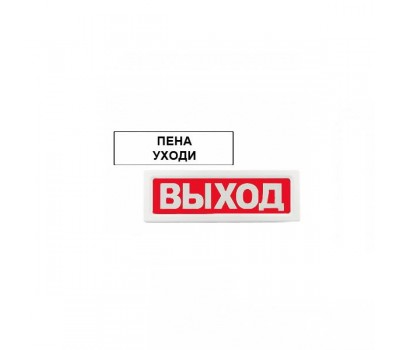 ПЕНА
УХОДИ

ВЫХОД